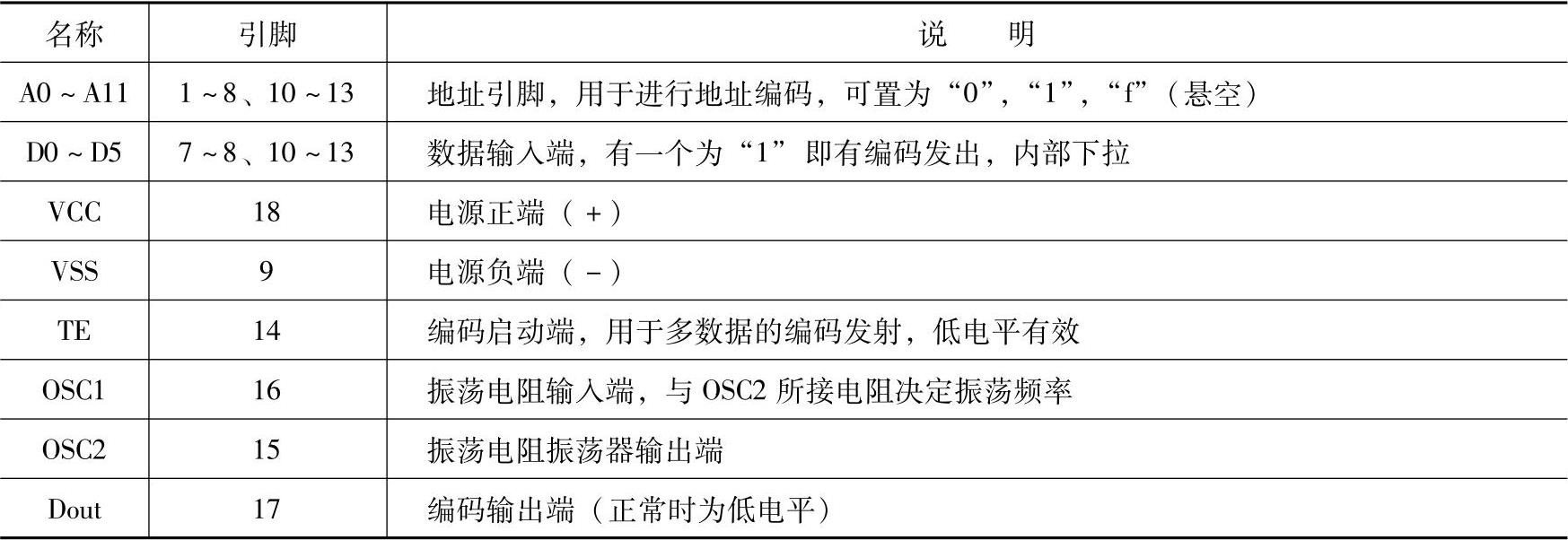 | 名称 | 引脚 | 说　　明 |
|---|---|---|
| A0 ~ A11 | 1 ~ 8、10 ~ 13 | 地址引脚，用于进行地址编码，可置为“0”，“1”，“f”（悬空） |
| D0 ~ D5 | 7 ~ 8、10 ~ 13 | 数据输入端，有一个为“1”即有编码发出，内部下拉 |
| VCC | 18 | 电源正端（+） |
| VSS | 9 | 电源负端（-） |
| TE | 14 | 编码启动端，用于多数据的编码发射，低电平有效 |
| OSC1 | 16 | 振荡电阻输入端，与 OSC2 所接电阻决定振荡频率 |
| OSC2 | 15 | 振荡电阻振荡器输出端 |
| Dout | 17 | 编码输出端（正常时为低电平） |